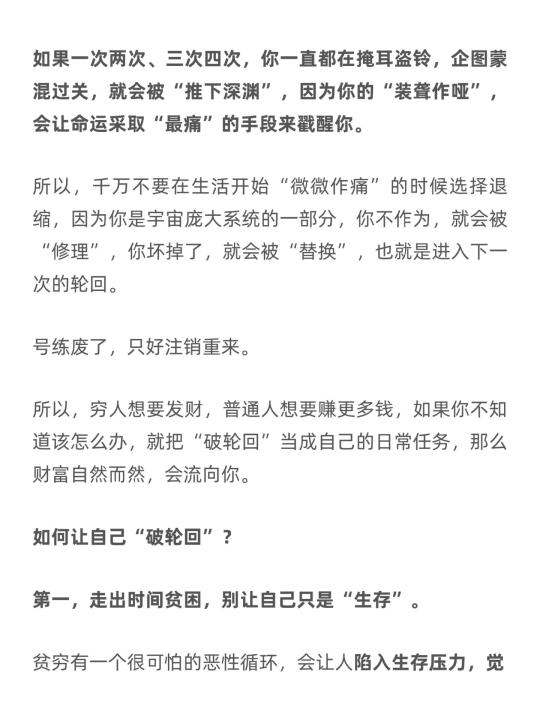 如果一次两次、三次四次，你一直都在掩耳盗铃，企图蒙混过关，就会被“推下深渊”，因为你的“装聋作哑”，会让命运采取“最痛”的手段来戳醒你。

所以，千万不要在生活开始“微微作痛”的时候选择退缩，因为你是宇宙庞大系统的一部分，你不作为，就会被“修理”，你坏掉了，就会被“替换”，也就是进入下一次的轮回。

号练废了，只好注销重来。

所以，穷人想要发财，普通人想要赚更多钱，如果你不知道该怎么办，就把“破轮回”当成自己的日常任务，那么财富自然而然，会流向你。

如何让自己“破轮回”？

第一，走出时间贫困，别让自己只是“生存”。

贫穷有一个很可怕的恶性循环，会让人陷入生存压力，觉